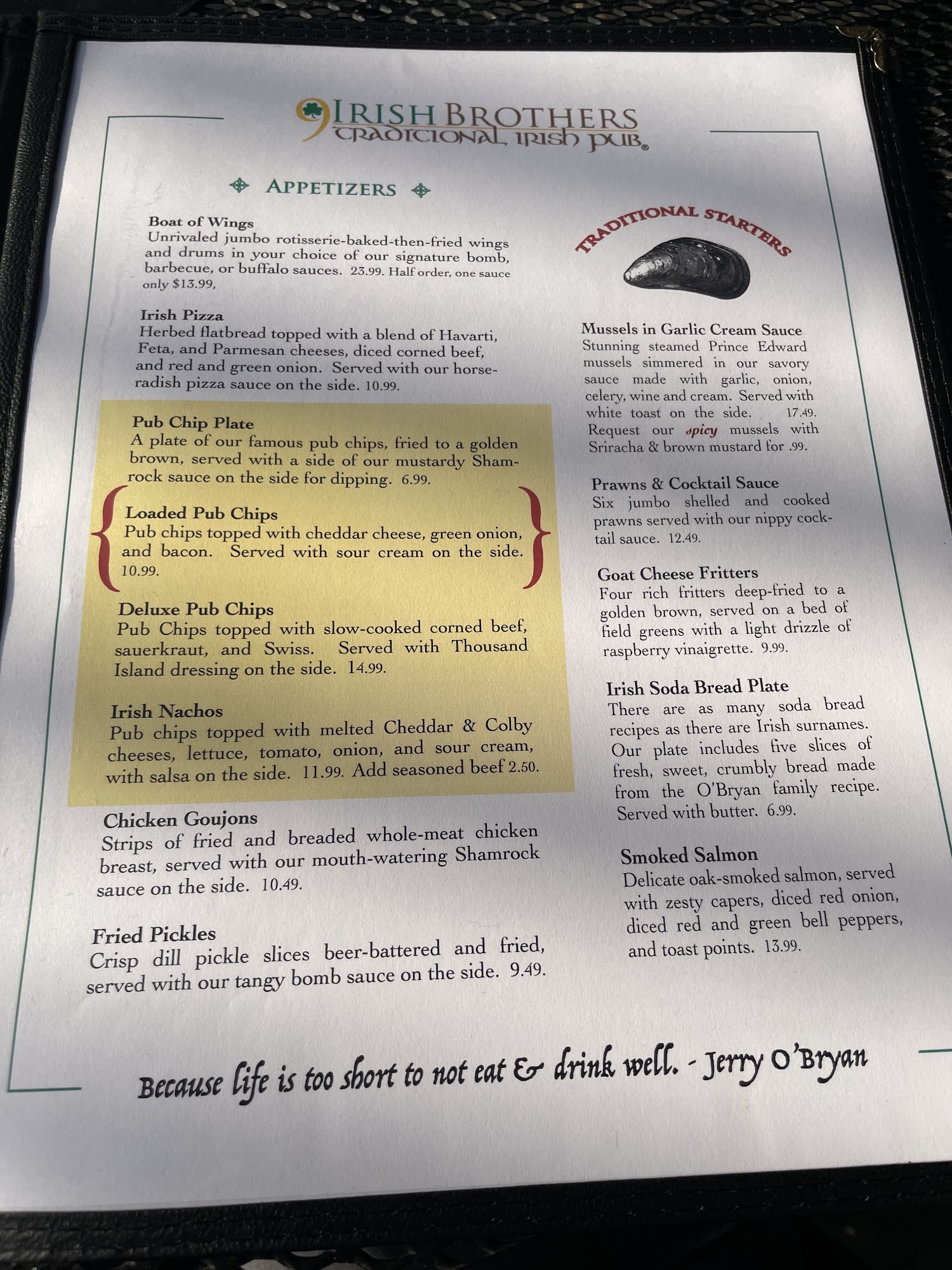 9 IRISH BROTHERS
TRADITIONAL IRISH PUB®

APPETIZERS

Boat of Wings
Unrivaled jumbo rotisserie-baked-then-fried wings and drums in your choice of our signature bomb, barbecue, or buffalo sauces. 23.99. Half order, one sauce only $13.99,

Irish Pizza
Herbed flatbread topped with a blend of Havarti, Feta, and Parmesan cheeses, diced corned beef, and red and green onion. Served with our horseradish pizza sauce on the side. 10.99.

Pub Chip Plate
A plate of our famous pub chips, fried to a golden brown, served with a side of our mustardy Shamrock sauce on the side for dipping. 6.99.

Loaded Pub Chips
Pub chips topped with cheddar cheese, green onion, and bacon. Served with sour cream on the side. 10.99.

Deluxe Pub Chips
Pub Chips topped with slow-cooked corned beef, sauerkraut, and Swiss. Served with Thousand Island dressing on the side. 14.99.

Irish Nachos
Pub chips topped with melted Cheddar & Colby cheeses, lettuce, tomato, onion, and sour cream, with salsa on the side. 11.99. Add seasoned beef 2.50.

Chicken Goujons
Strips of fried and breaded whole-meat chicken breast, served with our mouth-watering Shamrock sauce on the side. 10.49.

Fried Pickles
Crisp dill pickle slices beer-battered and fried, served with our tangy bomb sauce on the side. 9.49.

TRADITIONAL STARTERS

Mussels in Garlic Cream Sauce
Stunning steamed Prince Edward mussels simmered in our savory sauce made with garlic, onion, celery, wine and cream. Served with white toast on the side. 17.49. Request our spicy mussels with Sriracha & brown mustard for .99.

Prawns & Cocktail Sauce
Six jumbo shelled and cooked prawns served with our nippy cocktail sauce. 12.49.

Goat Cheese Fritters
Four rich fritters deep-fried to a golden brown, served on a bed of field greens with a light drizzle of raspberry vinaigrette. 9.99.

Irish Soda Bread Plate
There are as many soda bread recipes as there are Irish surnames. Our plate includes five slices of fresh, sweet, crumbly bread made from the O'Bryan family recipe. Served with butter. 6.99.

Smoked Salmon
Delicate oak-smoked salmon, served with zesty capers, diced red onion, diced red and green bell peppers, and toast points. 13.99.

Because life is too short to not eat & drink well. - Jerry O'Bryan